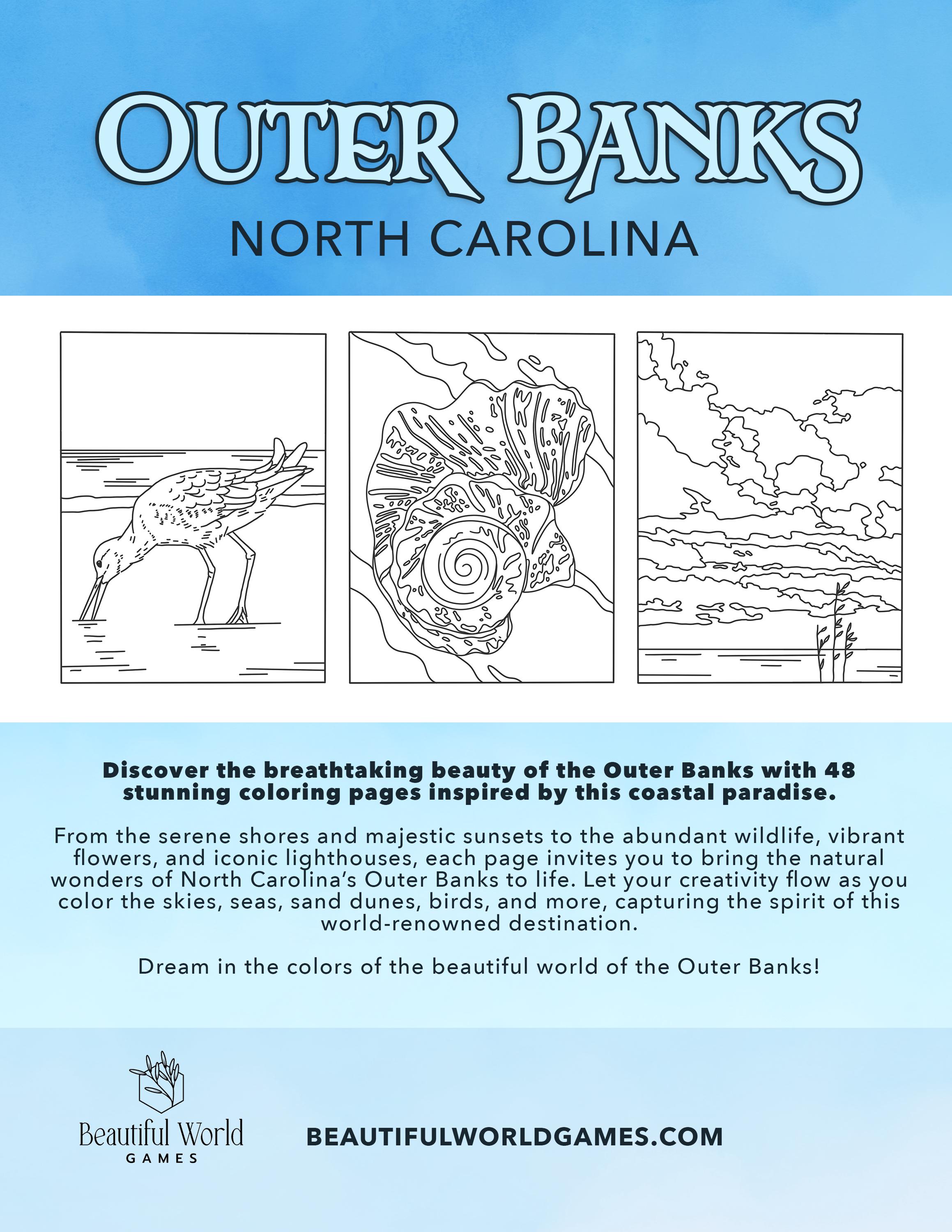 OUTER BANKS
NORTH CAROLINA

Discover the breathtaking beauty of the Outer Banks with 48 stunning coloring pages inspired by this coastal paradise.

From the serene shores and majestic sunsets to the abundant wildlife, vibrant flowers, and iconic lighthouses, each page invites you to bring the natural wonders of North Carolina's Outer Banks to life. Let your creativity flow as you color the skies, seas, sand dunes, birds, and more, capturing the spirit of this world-renowned destination.

Dream in the colors of the beautiful world of the Outer Banks!

Beautiful World
GAMES

BEAUTIFULWORLDGAMES.COM